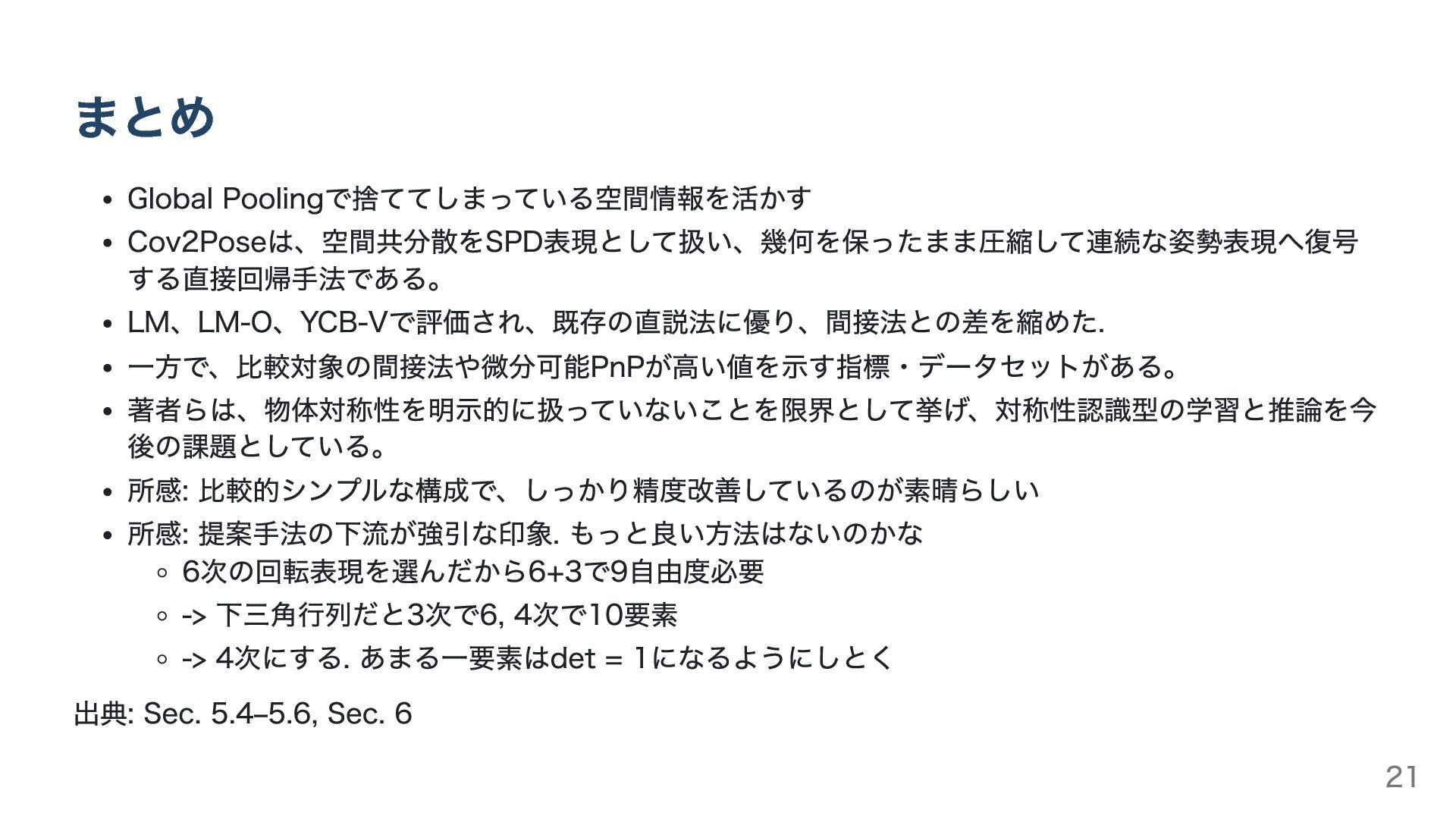 まとめ

• Global Poolingで捨ててしまっている空間情報を活かす
• Cov2Poseは、空間共分散をSPD表現として扱い、幾何を保ったまま圧縮して連続な姿勢表現へ復号する直接回帰手法である。
• LM、LM-O、YCB-Vで評価され、既存の直説法に優り、間接法との差を縮めた.
• 一方で、比較対象の間接法や微分可能PnPが高い値を示す指標・データセットがある。
• 著者らは、物体対称性を明示的に扱っていないことを限界として挙げ、対称性認識型の学習と推論を今後の課題としている。
• 所感: 比較的シンプルな構成で、しっかり精度改善しているのが素晴らしい
• 所感: 提案手法の下流が強引な印象. もっと良い方法はないのかな
◦ 6次の回転表現を選んだから6+3で9自由度必要
◦ -> 下三角行列だと3次で6, 4次で10要素
◦ -> 4次にする. あまる一要素はdet = 1になるようにしとく

出典: Sec. 5.4–5.6, Sec. 6

21